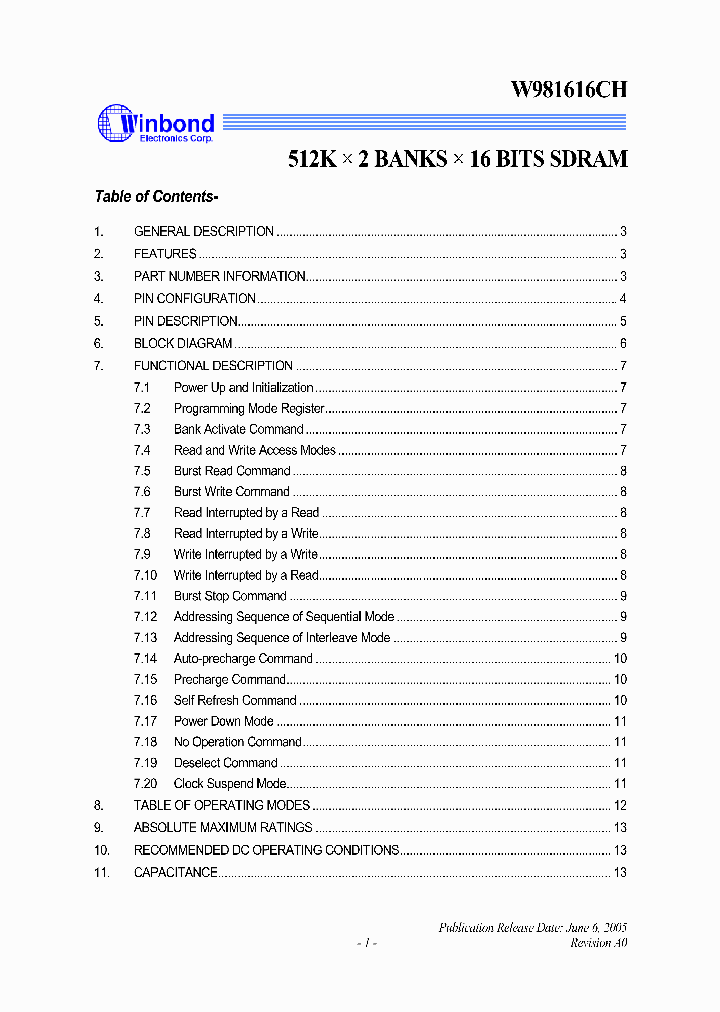 W981616CH

Winbond
Electronics Corp.

512K × 2 BANKS × 16 BITS SDRAM

Table of Contents-

1. GENERAL DESCRIPTION ........ 3
2. FEATURES ........ 3
3. PART NUMBER INFORMATION ........ 3
4. PIN CONFIGURATION ........ 4
5. PIN DESCRIPTION ........ 5
6. BLOCK DIAGRAM ........ 6
7. FUNCTIONAL DESCRIPTION ........ 7
7.1 Power Up and Initialization ........ 7
7.2 Programming Mode Register ........ 7
7.3 Bank Activate Command ........ 7
7.4 Read and Write Access Modes ........ 7
7.5 Burst Read Command ........ 8
7.6 Burst Write Command ........ 8
7.7 Read Interrupted by a Read ........ 8
7.8 Read Interrupted by a Write ........ 8
7.9 Write Interrupted by a Write ........ 8
7.10 Write Interrupted by a Read ........ 8
7.11 Burst Stop Command ........ 9
7.12 Addressing Sequence of Sequential Mode ........ 9
7.13 Addressing Sequence of Interleave Mode ........ 9
7.14 Auto-precharge Command ........ 10
7.15 Precharge Command ........ 10
7.16 Self Refresh Command ........ 10
7.17 Power Down Mode ........ 11
7.18 No Operation Command ........ 11
7.19 Deselect Command ........ 11
7.20 Clock Suspend Mode ........ 11
8. TABLE OF OPERATING MODES ........ 12
9. ABSOLUTE MAXIMUM RATINGS ........ 13
10. RECOMMENDED DC OPERATING CONDITIONS ........ 13
11. CAPACITANCE ........ 13

Publication Release Date: June 6, 2005
- 1 -
Revision A0